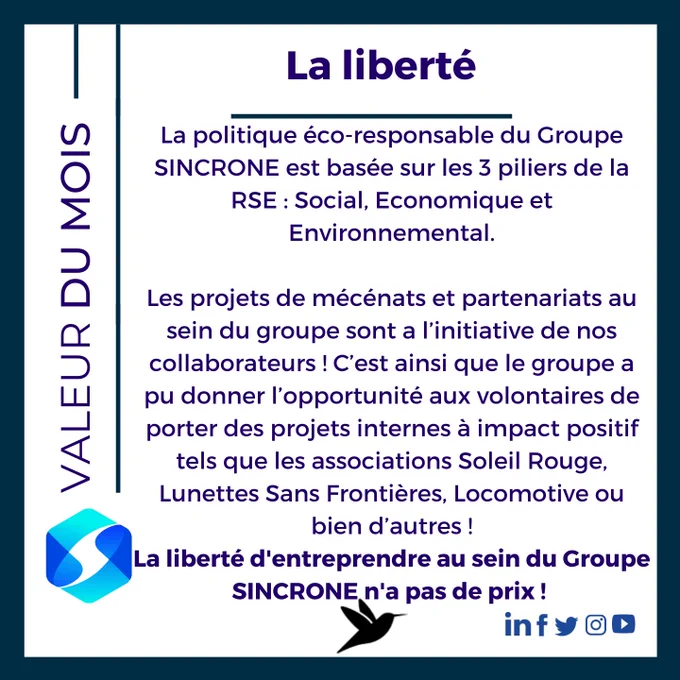 VALEUR DU MOIS

La liberté

La politique éco-responsable du Groupe SINCRONE est basée sur les 3 piliers de la RSE : Social, Economique et Environnemental.

Les projets de mécénats et partenariats au sein du groupe sont a l'initiative de nos collaborateurs ! C'est ainsi que le groupe a pu donner l'opportunité aux volontaires de porter des projets internes à impact positif tels que les associations Soleil Rouge, Lunettes Sans Frontières, Locomotive ou bien d'autres !

La liberté d'entreprendre au sein du Groupe SINCRONE n'a pas de prix !